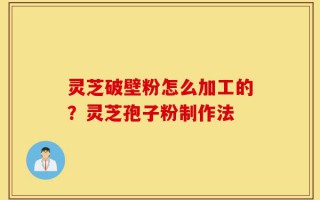 灵芝破壁粉怎么加工的？灵芝孢子粉制作法